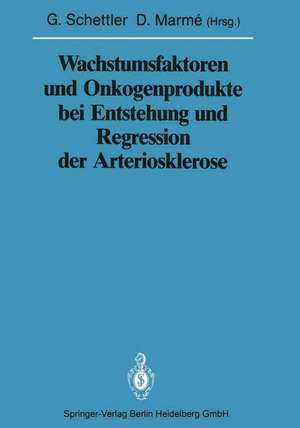 G. Schettler D. Marmé (Hrsg.)

Wachstumsfaktoren und Onkogenprodukte bei Entstehung und Regression der Arteriosklerose

Springer-Verlag Berlin Heidelberg GmbH